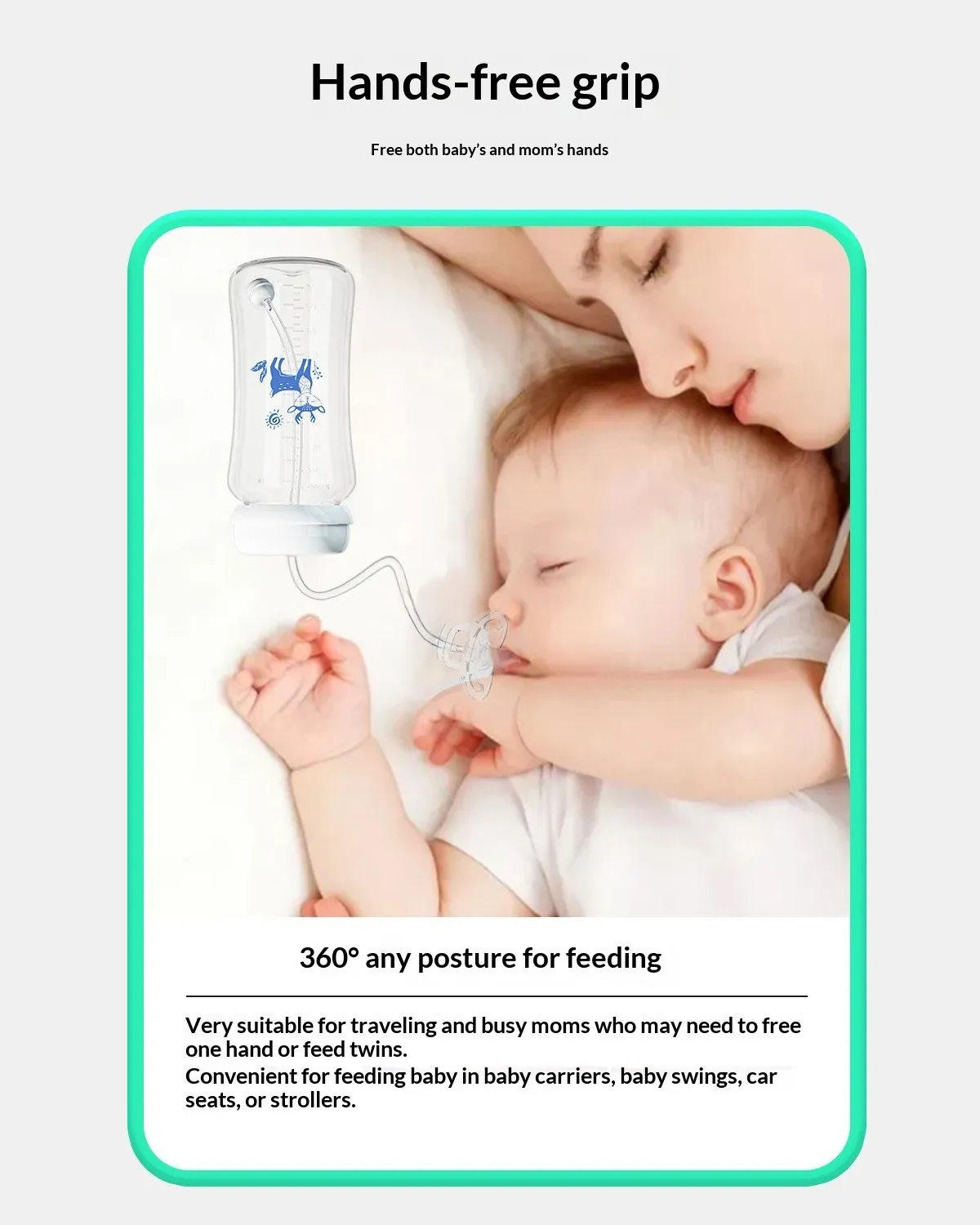 Hands-free grip

Free both baby's and mom's hands

360° any posture for feeding

Very suitable for traveling and busy moms who may need to free one hand or feed twins.
Convenient for feeding baby in baby carriers, baby swings, car seats, or strollers.